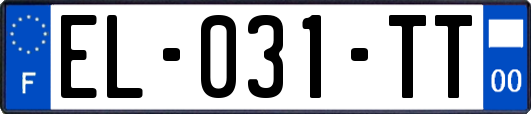 F
EL-031-TT
00